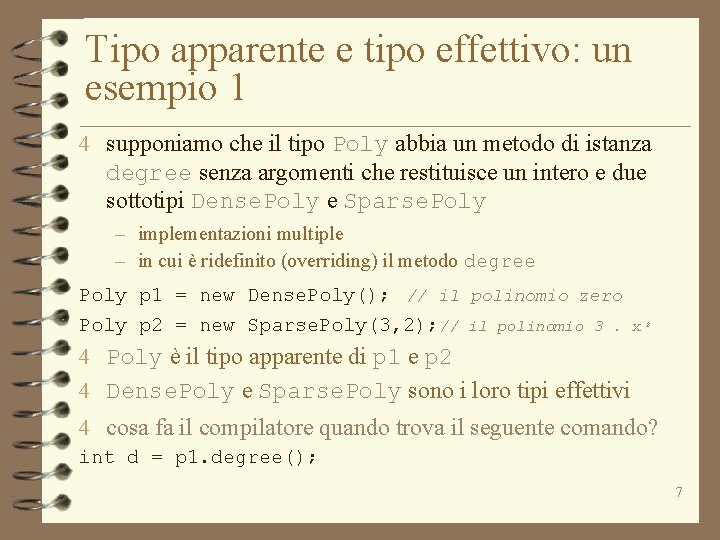 Tipo apparente e tipo effettivo: un esempio 1

4 supponiamo che il tipo Poly abbia un metodo di istanza degree senza argomenti che restituisce un intero e due sottotipi DensePoly e SparsePoly

- implementazioni multiple
- in cui è ridefinito (overriding) il metodo degree

Poly p1 = new DensePoly(); // il polinomio zero
Poly p2 = new SparsePoly(3,2);// il polinomio 3 . x²

4 Poly è il tipo apparente di p1 e p2

4 DensePoly e SparsePoly sono i loro tipi effettivi

4 cosa fa il compilatore quando trova il seguente comando?
int d = p1.degree();

7